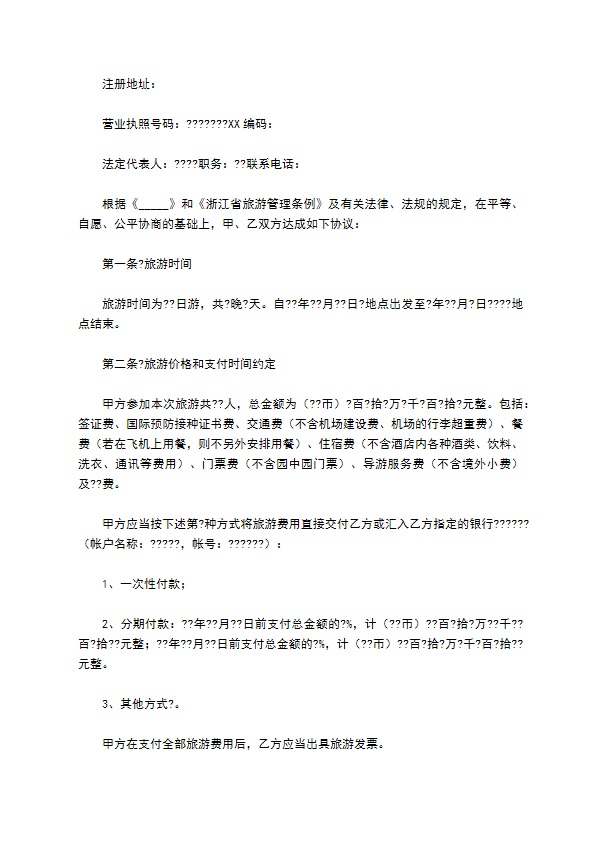 注册地址：

营业执照号码：???????XX 编码：

法定代表人：????职务：??联系电话：

根据《_____》和《浙江省旅游管理条例》及有关法律、法规的规定，在平等、自愿、公平协商的基础上，甲、乙双方达成如下协议：

第一条?旅游时间

旅游时间为??日游，共?晚?天。自??年??月??日?地点出发至?年??月?日????地点结束。

第二条?旅游价格和支付时间约定

甲方参加本次旅游共??人，总金额为（??币）?百?拾?万?千?百?拾?元整。包括：签证费、国际预防接种证书费、交通费（不含机场建设费、机场的行李超重费）、餐费（若在飞机上用餐，则不另外安排用餐）、住宿费（不含酒店内各种酒类、饮料、洗衣、通讯等费用）、门票费（不含园中园门票）、导游服务费（不含境外小费）及??费。

甲方应当按下述第?种方式将旅游费用直接交付乙方或汇入乙方指定的银行??????（帐户名称：?????，帐号：??????）：

1、一次性付款；

2、分期付款：??年??月??日前支付总金额的?%，计（??币）??百?拾?万??千??百?拾??元整；??年??月??日前支付总金额的?%，计（??币）??百?拾?万?千?百?拾??元整。

3、其他方式?。

甲方在支付全部旅游费用后，乙方应当出具旅游发票。